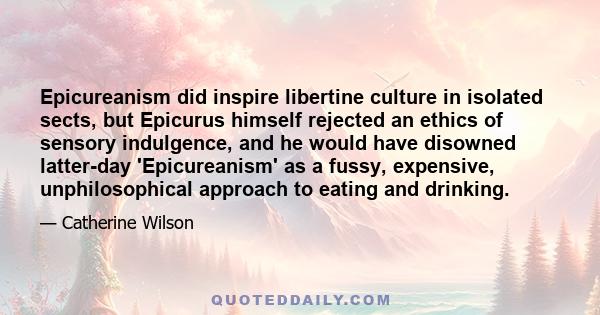 Epicureanism did inspire libertine culture in isolated sects, but Epicurus himself rejected an ethics of sensory indulgence, and he would have disowned latter-day 'Epicureanism' as a fussy, expensive, unphilosophical approach to eating and drinking.

— Catherine Wilson

QUOTEDDAILY.COM